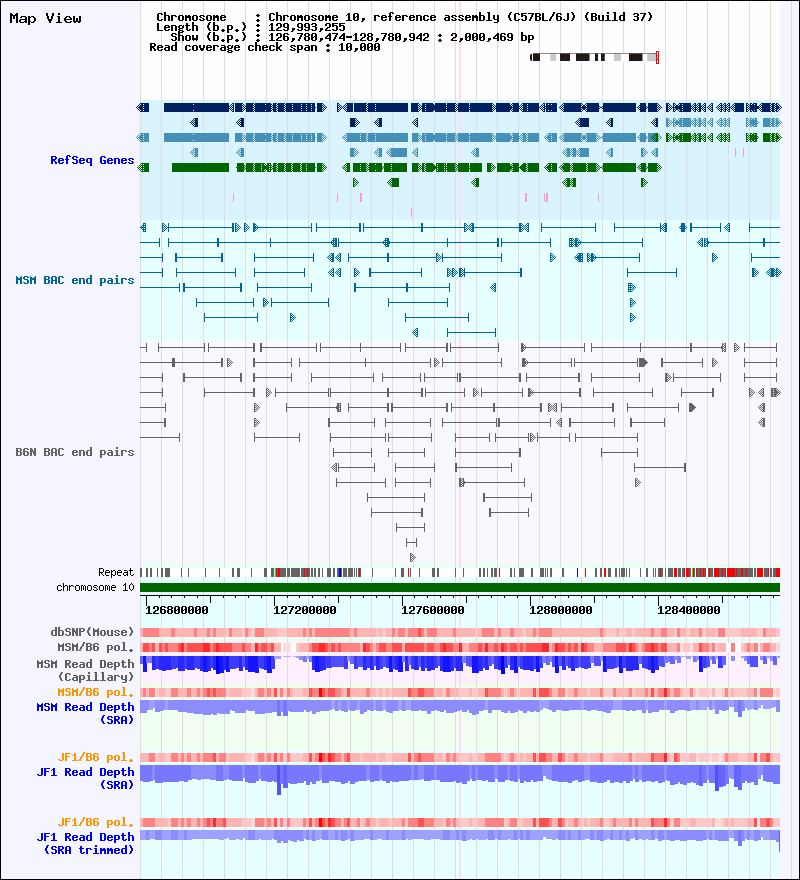 Map View

Chromosome : Chromosome 10, reference assembly (C57BL/6J) (Build 37)
Length (b.p.) : 129,993,255
Show (b.p.) : 126,780,474-128,780,942 : 2,000,469 bp
Read coverage check span : 10,000

RefSeq Genes

MSM BAC end pairs

B6N BAC end pairs

Repeat
chromosome 10

126800000 127200000 127600000 128000000 128400000

dbSNP(Mouse)
MSM/B6 pol.
MSM Read Depth (Capillary)
MSM/B6 pol.
MSM Read Depth (SRA)

JF1/B6 pol.
JF1 Read Depth (SRA)

JF1/B6 pol.
JF1 Read Depth (SRA trimmed)